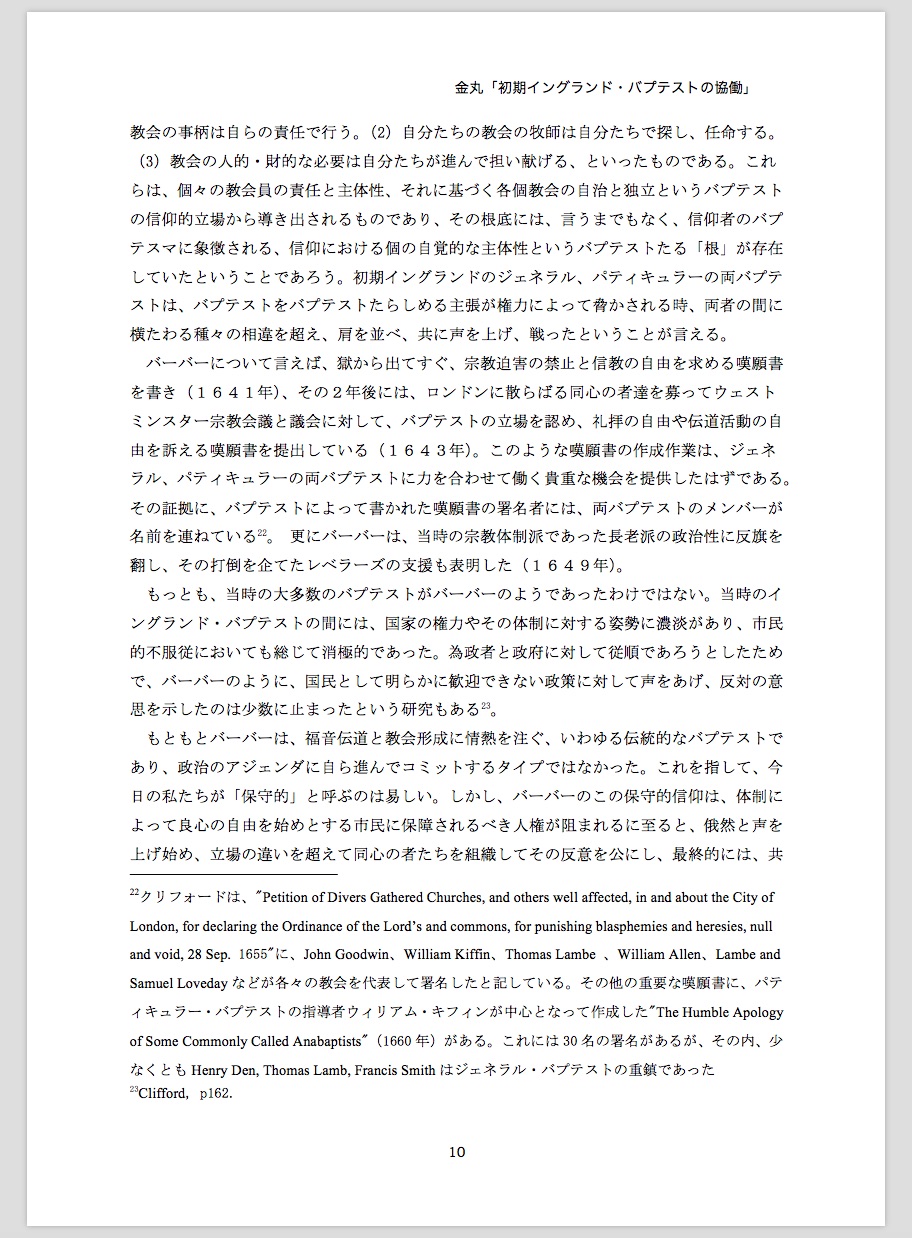 金丸「初期イングランド・バプテストの協働」

教会の事柄は自らの責任で行う。(2) 自分たちの教会の牧師は自分たちで探し、任命する。(3) 教会の人的・財的な必要は自分たちが進んで担い献げる、といったものである。これらは、個々の教会員の責任と主体性、それに基づく各個教会の自治と独立というバプテストの信仰的立場から導き出されるものであり、その根底には、言うまでもなく、信仰者のバプテスマに象徴される、信仰における個の自覚的な主体性というバプテストたる「根」が存在していたということであろう。初期イングランドのジェネラル、パティキュラーの両バプテストは、バプテストをバプテストたらしめる主張が権力によって脅かされる時、両者の間に横たわる種々の相違を超え、肩を並べ、共に声を上げ、戦ったということが言える。

バーバーについて言えば、獄から出てすぐ、宗教迫害の禁止と信教の自由を求める嘆願書を書き（１６４１年）、その２年後には、ロンドンに散らばる同心の者達を募ってウェストミンスター宗教会議と議会に対して、バプテストの立場を認め、礼拝の自由や伝道活動の自由を訴える嘆願書を提出している（１６４３年）。このような嘆願書の作成作業は、ジェネラル、パティキュラーの両バプテストに力を合わせて働く貴重な機会を提供したはずである。その証拠に、バプテストによって書かれた嘆願書の署名者には、両バプテストのメンバーが名前を連ねている$^{22}$。 更にバーバーは、当時の宗教体制派であった長老派の政治性に反旗を翻し、その打倒を企てたレベラーズの支援も表明した（１６４９年）。

もっとも、当時の大多数のバプテストがバーバーのようであったわけではない。当時のイングランド・バプテストの間には、国家の権力やその体制に対する姿勢に濃淡があり、市民的不服従においても総じて消極的であった。為政者と政府に対して従順であろうとしたためで、バーバーのように、国民として明らかに歓迎できない政策に対して声をあげ、反対の意思を示したのは少数に止まったという研究もある$^{23}$。

もともとバーバーは、福音伝道と教会形成に情熱を注ぐ、いわゆる伝統的なバプテストであり、政治のアジェンダに自ら進んでコミットするタイプではなかった。これを指して、今日の私たちが「保守的」と呼ぶのは易しい。しかし、バーバーのこの保守的信仰は、体制によって良心の自由を始めとする市民に保障されるべき人権が阻まれるに至ると、俄然と声を上げ始め、立場の違いを超えて同心の者たちを組織してその反意を公にし、最終的には、共

$^{22}$クリフォードは、"Petition of Divers Gathered Churches, and others well affected, in and about the City of London, for declaring the Ordinance of the Lord's and commons, for punishing blasphemies and heresies, null and void, 28 Sep. 1655"に、John Goodwin、William Kiffin、Thomas Lambe 、William Allen、Lambe and Samuel Loveday などが各々の教会を代表して署名したと記している。その他の重要な嘆願書に、パティキュラー・バプテストの指導者ウィリアム・キフィンが中心となって作成した"The Humble Apology of Some Commonly Called Anabaptists"（1660 年）がある。これには 30 名の署名があるが、その内、少なくとも Henry Den, Thomas Lamb, Francis Smith はジェネラル・バプテストの重鎮であった
$^{23}$Clifford, p162.

10